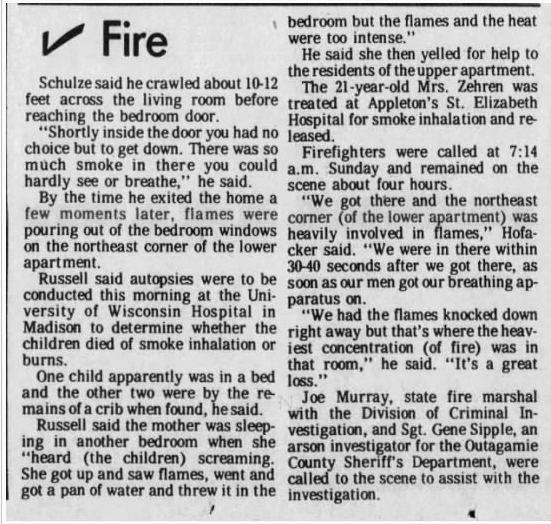 ✓ Fire

Schulze said he crawled about 10-12 feet across the living room before reaching the bedroom door.

"Shortly inside the door you had no choice but to get down. There was so much smoke in there you could hardly see or breathe," he said.

By the time he exited the home a few moments later, flames were pouring out of the bedroom windows on the northeast corner of the lower apartment.

Russell said autopsies were to be conducted this morning at the University of Wisconsin Hospital in Madison to determine whether the children died of smoke inhalation or burns.

One child apparently was in a bed and the other two were by the remains of a crib when found, he said.

Russell said the mother was sleeping in another bedroom when she "heard (the children) screaming. She got up and saw flames, went and got a pan of water and threw it in the bedroom but the flames and the heat were too intense."

He said she then yelled for help to the residents of the upper apartment.

The 21-year-old Mrs. Zehren was treated at Appleton's St. Elizabeth Hospital for smoke inhalation and released.

Firefighters were called at 7:14 a.m. Sunday and remained on the scene about four hours.

"We got there and the northeast corner (of the lower apartment) was heavily involved in flames," Hofacker said. "We were in there within 30-40 seconds after we got there, as soon as our men got our breathing apparatus on.

"We had the flames knocked down right away but that's where the heaviest concentration (of fire) was in that room," he said. "It's a great loss."

Joe Murray, state fire marshal with the Division of Criminal Investigation, and Sgt. Gene Sipple, an arson investigator for the Outagamie County Sheriff's Department, were called to the scene to assist with the investigation.